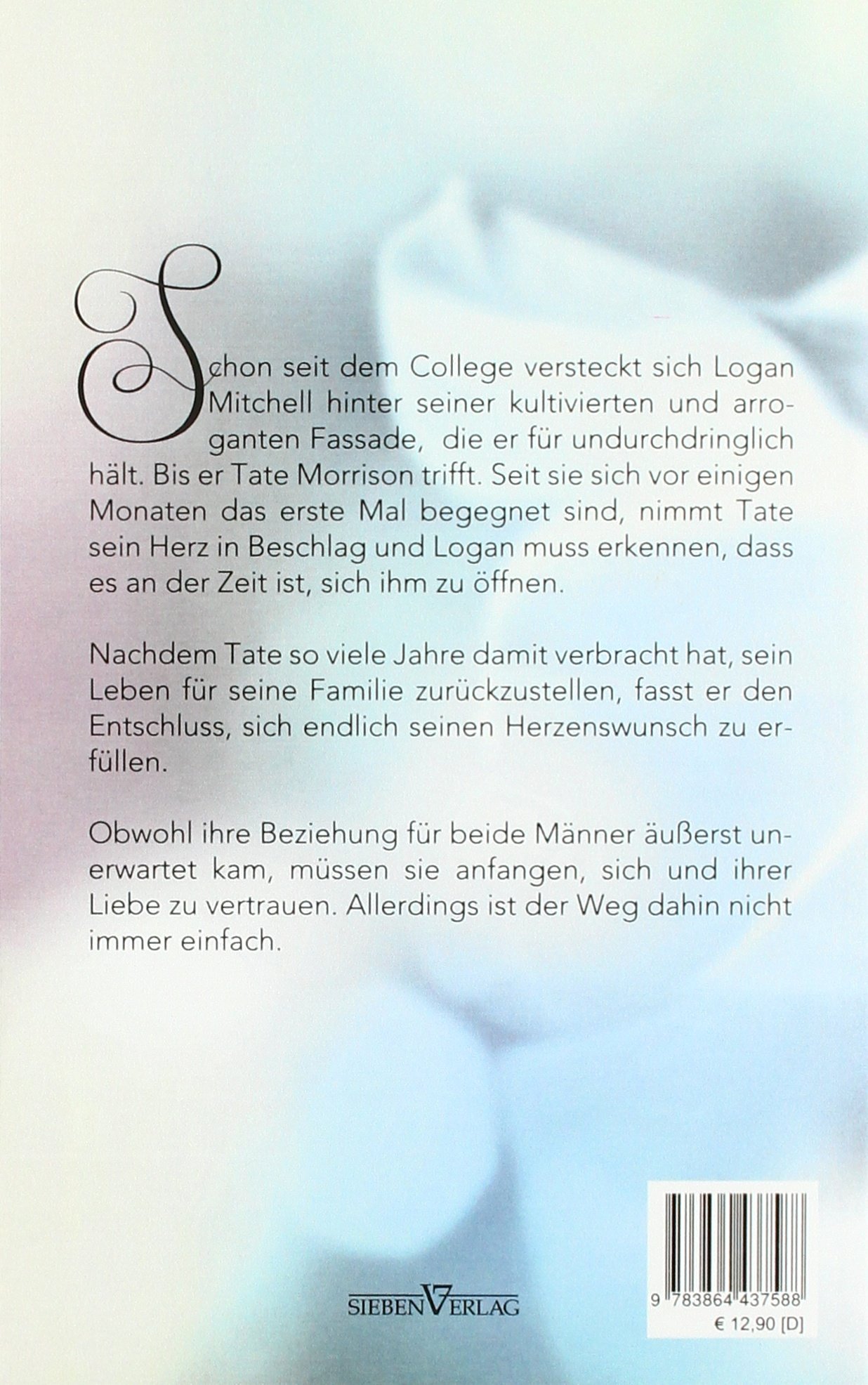 Schon seit dem College versteckt sich Logan Mitchell hinter seiner kultivierten und arroganten Fassade, die er für undurchdringlich hält. Bis er Tate Morrison trifft. Seit sie sich vor einigen Monaten das erste Mal begegnet sind, nimmt Tate sein Herz in Beschlag und Logan muss erkennen, dass es an der Zeit ist, sich ihm zu öffnen.

Nachdem Tate so viele Jahre damit verbracht hat, sein Leben für seine Familie zurückzustellen, fasst er den Entschluss, sich endlich seinen Herzenswunsch zu erfüllen.

Obwohl ihre Beziehung für beide Männer äußerst unerwartet kam, müssen sie anfangen, sich und ihrer Liebe zu vertrauen. Allerdings ist der Weg dahin nicht immer einfach.

SIEBEN VERLAG

9 783864 437588
€ 12,90 [D]